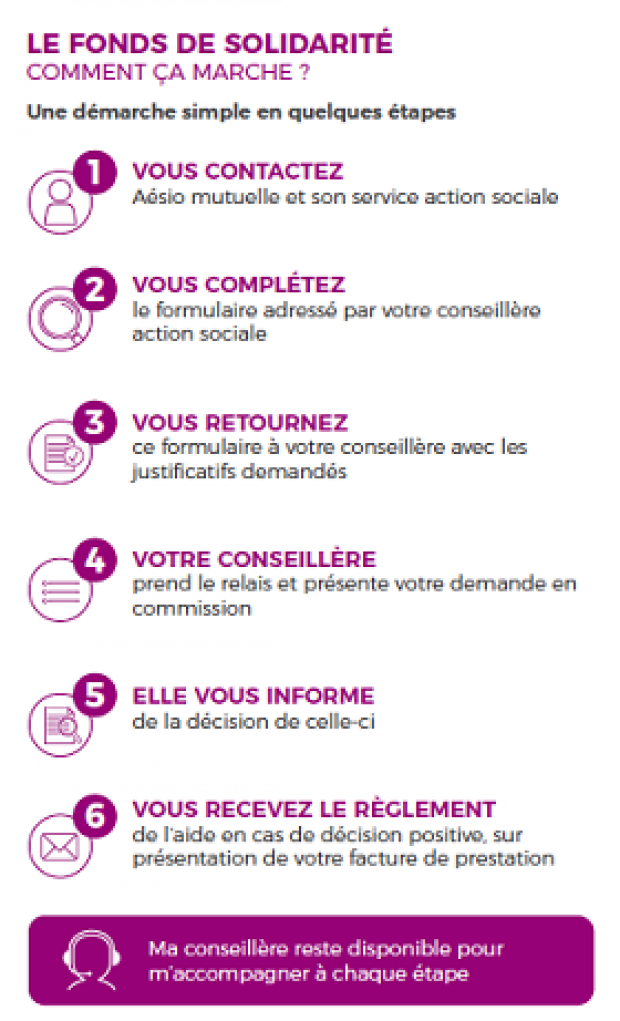 LE FONDS DE SOLIDARITÉ
COMMENT ÇA MARCHE ?

Une démarche simple en quelques étapes

1
VOUS CONTACTEZ
Aésio mutuelle et son service action sociale

2
VOUS COMPLÉTEZ
le formulaire adressé par votre conseillère action sociale

3
VOUS RETOURNEZ
ce formulaire à votre conseillère avec les justificatifs demandés

4
VOTRE CONSEILLÈRE
prend le relais et présente votre demande en commission

5
ELLE VOUS INFORME
de la décision de celle-ci

6
VOUS RECEVEZ LE RÈGLEMENT
de l'aide en cas de décision positive, sur présentation de votre facture de prestation

Ma conseillère reste disponible pour m'accompagner à chaque étape